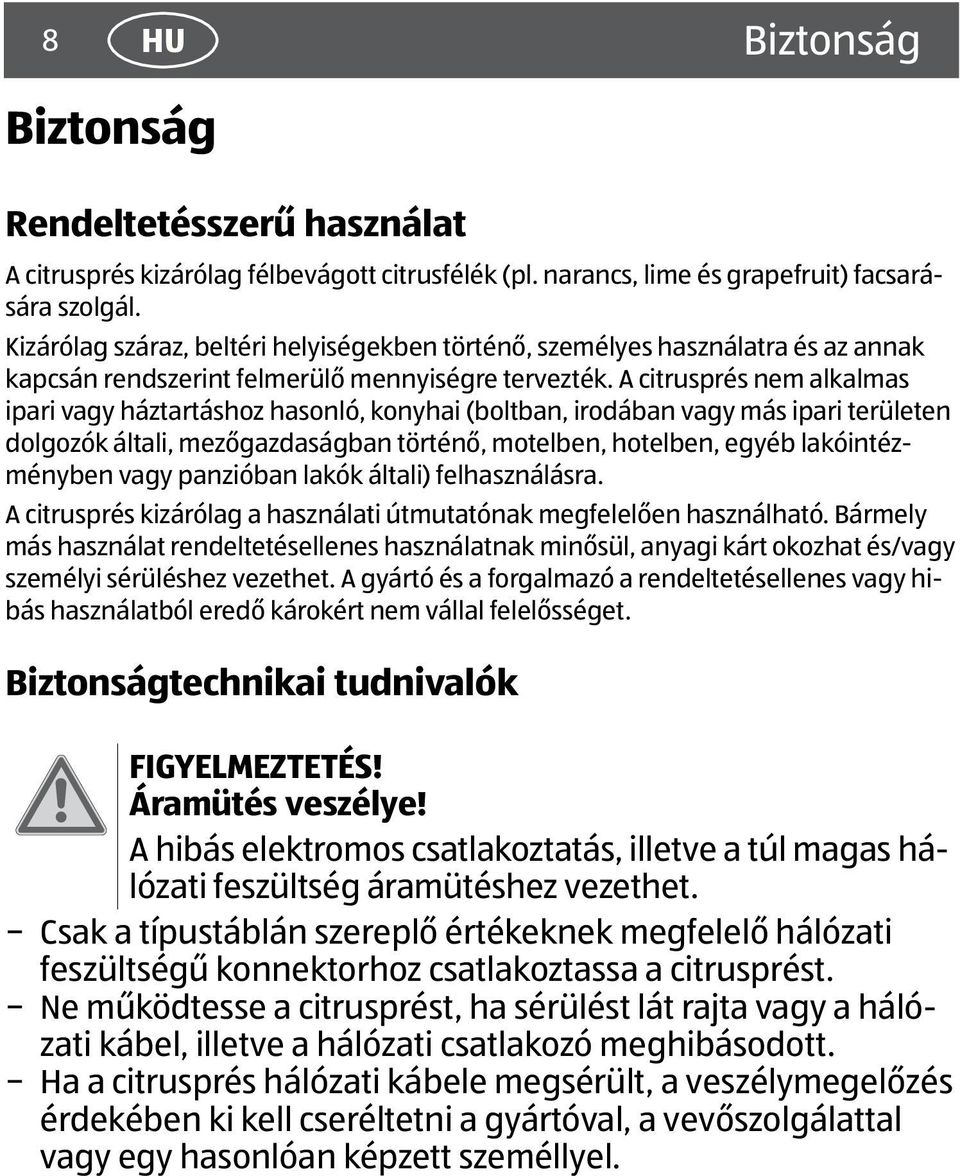 8 HU Biztonság

Biztonság

Rendeltetésszerű használat

A citrusprés kizárólag félbevágott citrusfélék (pl. narancs, lime és grapefruit) facsarására szolgál.

Kizárólag száraz, beltéri helyiségekben történő, személyes használatra és az annak kapcsán rendszerint felmerülő mennyiségre tervezték. A citrusprés nem alkalmas ipari vagy háztartáshoz hasonló, konyhai (boltban, irodában vagy más ipari területen dolgozók általi, mezőgazdaságban történő, motelben, hotelben, egyéb lakóintézményben vagy panzióban lakók általi) felhasználásra.

A citrusprés kizárólag a használati útmutatónak megfelelően használható. Bármely más használat rendeltetésellenes használatnak minősül, anyagi kárt okozhat és/vagy személyi sérüléshez vezethet. A gyártó és a forgalmazó a rendeltetésellenes vagy hibás használatból eredő károkért nem vállal felelősséget.

Biztonságtechnikai tudnivalók

FIGYELMEZTETÉS!
Áramütés veszélye!
A hibás elektromos csatlakoztatás, illetve a túl magas hálózati feszültség áramütéshez vezethet.

– Csak a típustáblán szereplő értékeknek megfelelő hálózati feszültségű konnektorhoz csatlakoztassa a citrusprést.
– Ne működtesse a citrusprést, ha sérülést lát rajta vagy a hálózati kábel, illetve a hálózati csatlakozó meghibásodott.
– Ha a citrusprés hálózati kábele megsérült, a veszélymegelőzés érdekében ki kell cseréltetni a gyártóval, a vevőszolgálattal vagy egy hasonlóan képzett személlyel.